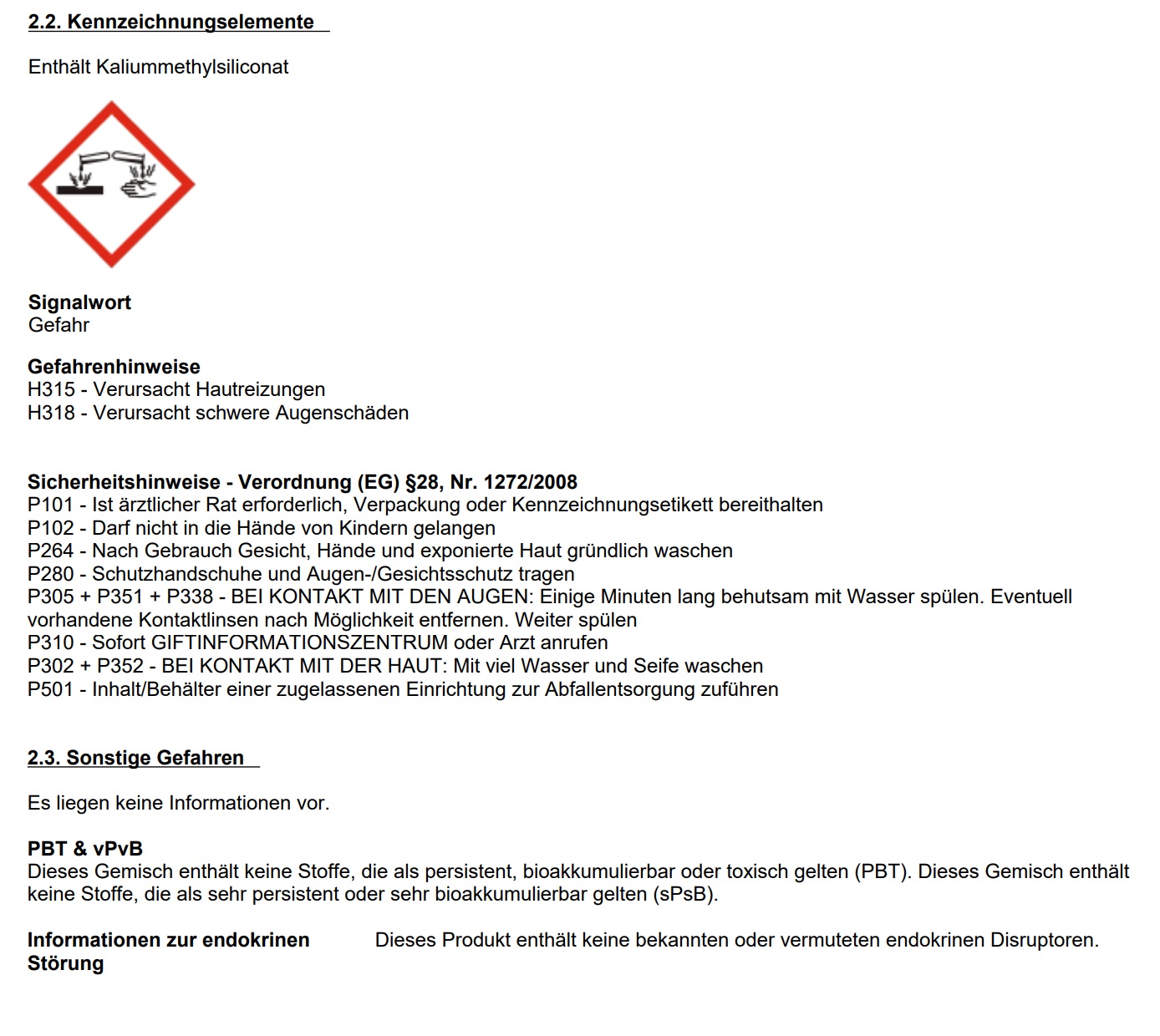 2.2. Kennzeichnungselemente

Enthält Kaliummethylsiliconat

Signalwort
Gefahr

Gefahrenhinweise
H315 - Verursacht Hautreizungen
H318 - Verursacht schwere Augenschäden

Sicherheitshinweise - Verordnung (EG) §28, Nr. 1272/2008
P101 - Ist ärztlicher Rat erforderlich, Verpackung oder Kennzeichnungsetikett bereithalten
P102 - Darf nicht in die Hände von Kindern gelangen
P264 - Nach Gebrauch Gesicht, Hände und exponierte Haut gründlich waschen
P280 - Schutzhandschuhe und Augen-/Gesichtsschutz tragen
P305 + P351 + P338 - BEI KONTAKT MIT DEN AUGEN: Einige Minuten lang behutsam mit Wasser spülen. Eventuell vorhandene Kontaktlinsen nach Möglichkeit entfernen. Weiter spülen
P310 - Sofort GIFTINFORMATIONSZENTRUM oder Arzt anrufen
P302 + P352 - BEI KONTAKT MIT DER HAUT: Mit viel Wasser und Seife waschen
P501 - Inhalt/Behälter einer zugelassenen Einrichtung zur Abfallentsorgung zuführen

2.3. Sonstige Gefahren

Es liegen keine Informationen vor.

PBT & vPvB
Dieses Gemisch enthält keine Stoffe, die als persistent, bioakkumulierbar oder toxisch gelten (PBT). Dieses Gemisch enthält keine Stoffe, die als sehr persistent oder sehr bioakkumulierbar gelten (sPsB).

Informationen zur endokrinen Störung

Dieses Produkt enthält keine bekannten oder vermuteten endokrinen Disruptoren.